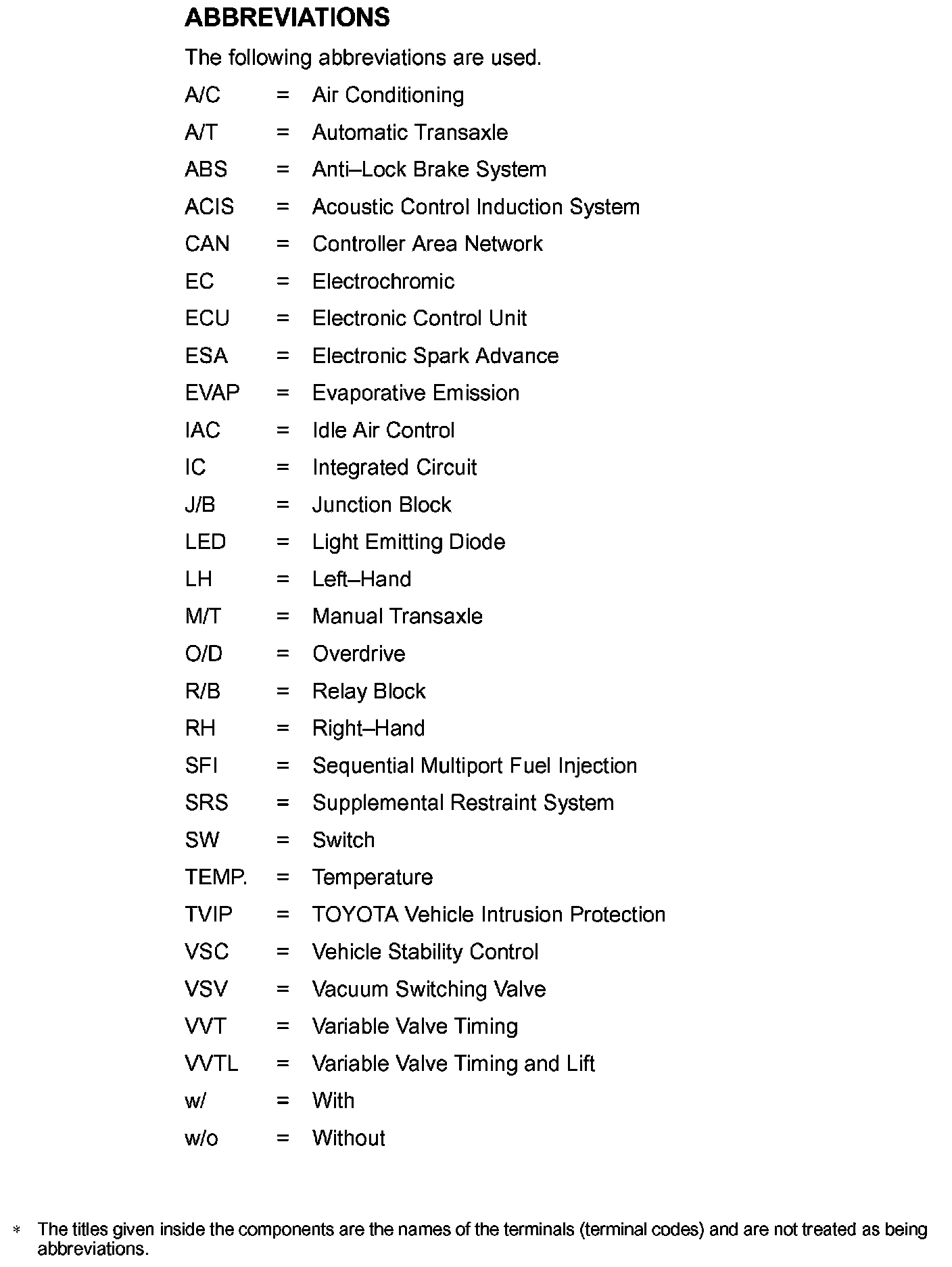 ABBREVIATIONS

The following abbreviations are used.

A/C = Air Conditioning
A/T = Automatic Transaxle
ABS = Anti–Lock Brake System
ACIS = Acoustic Control Induction System
CAN = Controller Area Network
EC = Electrochromic
ECU = Electronic Control Unit
ESA = Electronic Spark Advance
EVAP = Evaporative Emission
IAC = Idle Air Control
IC = Integrated Circuit
J/B = Junction Block
LED = Light Emitting Diode
LH = Left–Hand
M/T = Manual Transaxle
O/D = Overdrive
R/B = Relay Block
RH = Right–Hand
SFI = Sequential Multiport Fuel Injection
SRS = Supplemental Restraint System
SW = Switch
TEMP. = Temperature
TVIP = TOYOTA Vehicle Intrusion Protection
VSC = Vehicle Stability Control
VSV = Vacuum Switching Valve
VVT = Variable Valve Timing
VVTL = Variable Valve Timing and Lift
w/ = With
w/o = Without

* The titles given inside the components are the names of the terminals (terminal codes) and are not treated as being abbreviations.